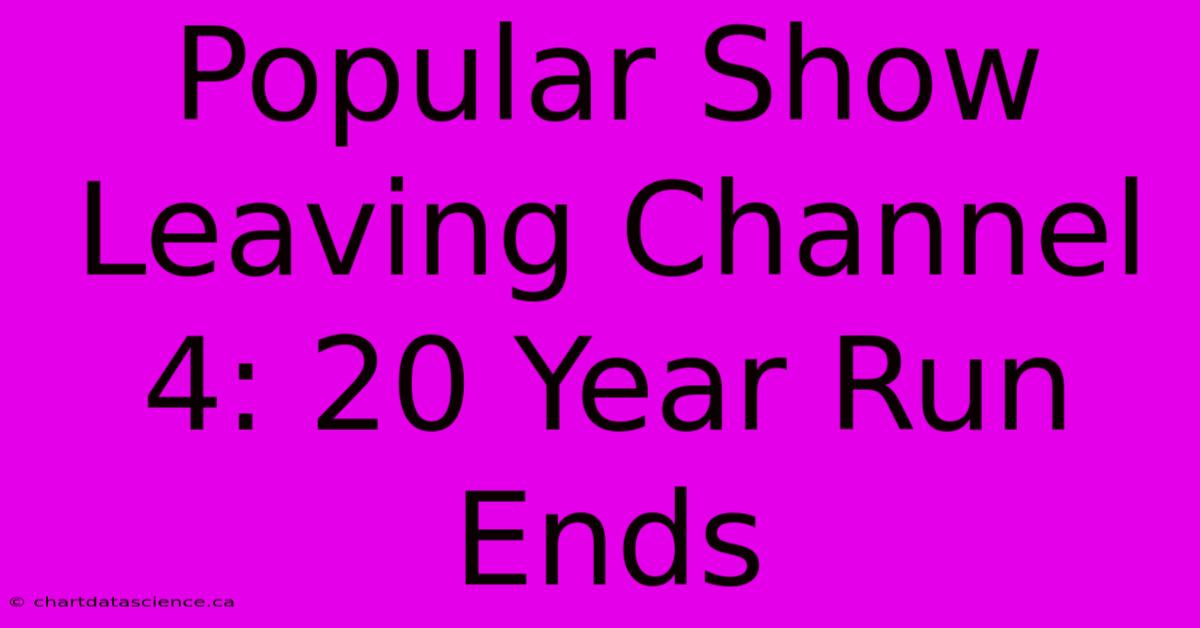 Popular Show Leaving Channel 4: 20 Year Run Ends

© chartdatascience.ca